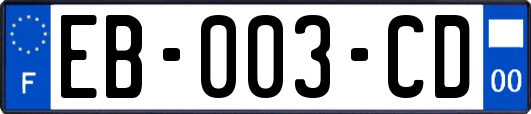 F

EB-003-CD

00